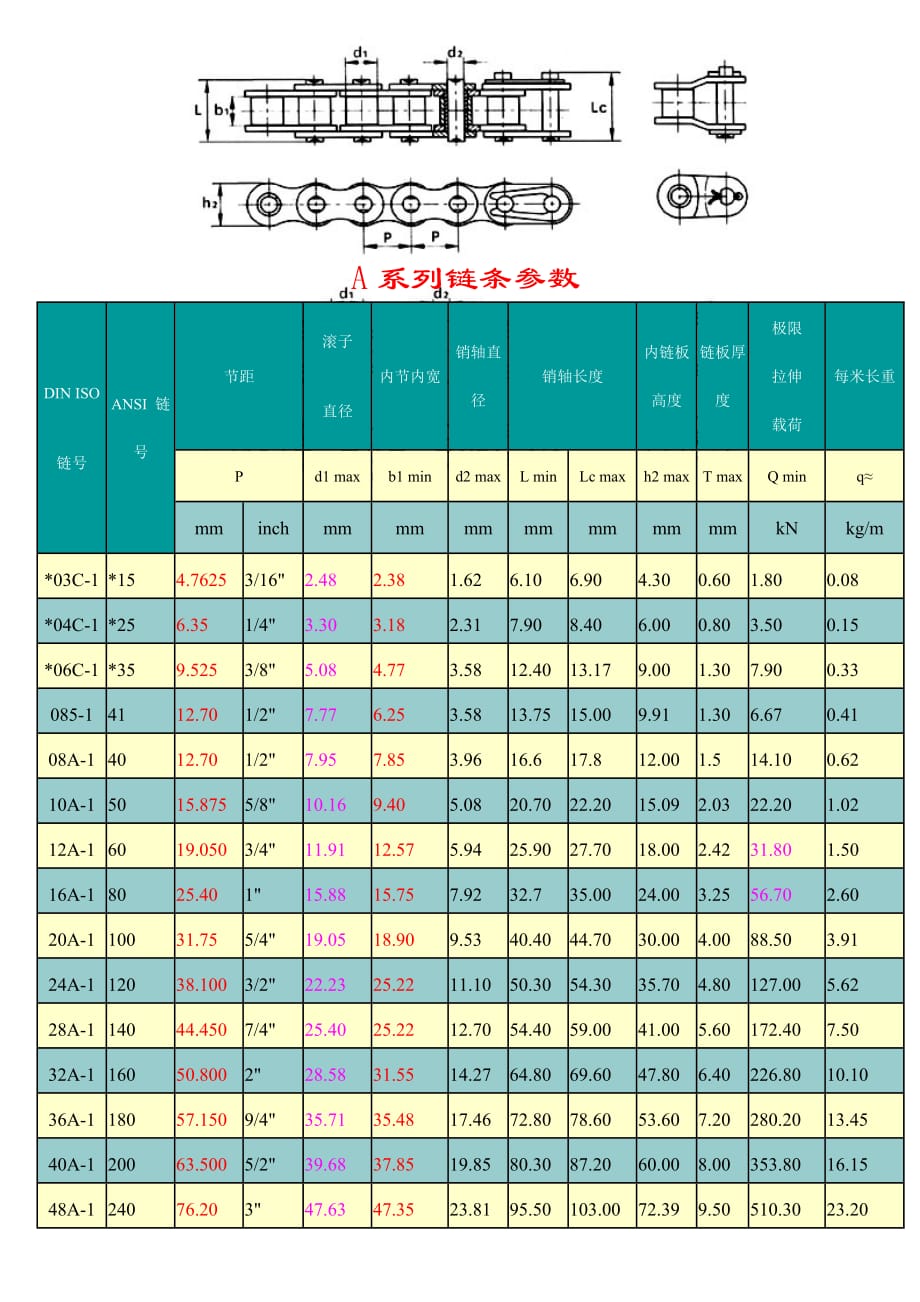 d1 d2

L b1 Lc

h2

P P

A 系列链条参数

d1

| DIN ISO 链号 | ANSI 链号 | 节距 | | 滚子直径 | 内节内宽 | 销轴直径 | 销轴长度 | | 内链板高度 | 链板厚度 | 极限拉伸载荷 | 每米长重 |
|---|---|---|---|---|---|---|---|---|---|---|---|---|
| | | P | | d1 max | b1 min | d2 max | L min | Lc max | h2 max | T max | Q min | q≈ |
| | | mm | inch | mm | mm | mm | mm | mm | mm | mm | kN | kg/m |
| *03C-1 | *15 | 4.7625 | 3/16" | 2.48 | 2.38 | 1.62 | 6.10 | 6.90 | 4.30 | 0.60 | 1.80 | 0.08 |
| *04C-1 | *25 | 6.35 | 1/4" | 3.30 | 3.18 | 2.31 | 7.90 | 8.40 | 6.00 | 0.80 | 3.50 | 0.15 |
| *06C-1 | *35 | 9.525 | 3/8" | 5.08 | 4.77 | 3.58 | 12.40 | 13.17 | 9.00 | 1.30 | 7.90 | 0.33 |
| 085-1 | 41 | 12.70 | 1/2" | 7.77 | 6.25 | 3.58 | 13.75 | 15.00 | 9.91 | 1.30 | 6.67 | 0.41 |
| 08A-1 | 40 | 12.70 | 1/2" | 7.95 | 7.85 | 3.96 | 16.6 | 17.8 | 12.00 | 1.5 | 14.10 | 0.62 |
| 10A-1 | 50 | 15.875 | 5/8" | 10.16 | 9.40 | 5.08 | 20.70 | 22.20 | 15.09 | 2.03 | 22.20 | 1.02 |
| 12A-1 | 60 | 19.050 | 3/4" | 11.91 | 12.57 | 5.94 | 25.90 | 27.70 | 18.00 | 2.42 | 31.80 | 1.50 |
| 16A-1 | 80 | 25.40 | 1" | 15.88 | 15.75 | 7.92 | 32.7 | 35.00 | 24.00 | 3.25 | 56.70 | 2.60 |
| 20A-1 | 100 | 31.75 | 5/4" | 19.05 | 18.90 | 9.53 | 40.40 | 44.70 | 30.00 | 4.00 | 88.50 | 3.91 |
| 24A-1 | 120 | 38.100 | 3/2" | 22.23 | 25.22 | 11.10 | 50.30 | 54.30 | 35.70 | 4.80 | 127.00 | 5.62 |
| 28A-1 | 140 | 44.450 | 7/4" | 25.40 | 25.22 | 12.70 | 54.40 | 59.00 | 41.00 | 5.60 | 172.40 | 7.50 |
| 32A-1 | 160 | 50.800 | 2" | 28.58 | 31.55 | 14.27 | 64.80 | 69.60 | 47.80 | 6.40 | 226.80 | 10.10 |
| 36A-1 | 180 | 57.150 | 9/4" | 35.71 | 35.48 | 17.46 | 72.80 | 78.60 | 53.60 | 7.20 | 280.20 | 13.45 |
| 40A-1 | 200 | 63.500 | 5/2" | 39.68 | 37.85 | 19.85 | 80.30 | 87.20 | 60.00 | 8.00 | 353.80 | 16.15 |
| 48A-1 | 240 | 76.20 | 3" | 47.63 | 47.35 | 23.81 | 95.50 | 103.00 | 72.39 | 9.50 | 510.30 | 23.20 |